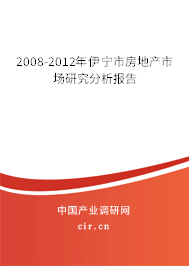 2008-2012年伊宁市房地产市场研究分析报告

中国产业调研网

cir.cn